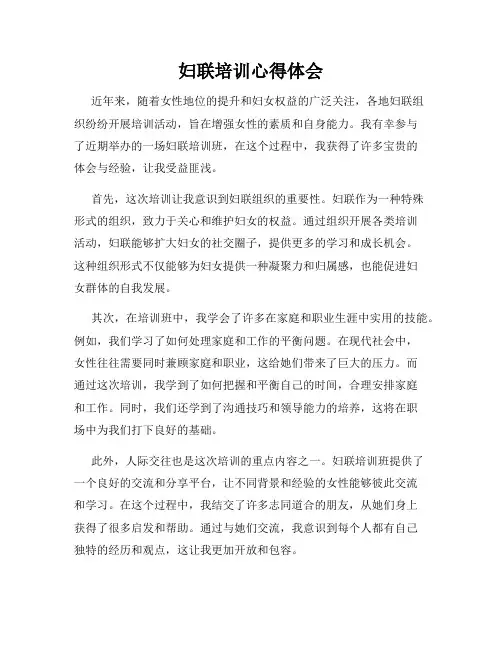 妇联培训心得体会

近年来，随着女性地位的提升和妇女权益的广泛关注，各地妇联组织纷纷开展培训活动，旨在增强女性的素质和自身能力。我有幸参与了近期举办的一场妇联培训班，在这个过程中，我获得了许多宝贵的体会与经验，让我受益匪浅。

首先，这次培训让我意识到妇联组织的重要性。妇联作为一种特殊形式的组织，致力于关心和维护妇女的权益。通过组织开展各类培训活动，妇联能够扩大妇女的社交圈子，提供更多的学习和成长机会。这种组织形式不仅能够为妇女提供一种凝聚力和归属感，也能促进妇女群体的自我发展。

其次，在培训班中，我学会了许多在家庭和职业生涯中实用的技能。例如，我们学习了如何处理家庭和工作的平衡问题。在现代社会中，女性往往需要同时兼顾家庭和职业，这给她们带来了巨大的压力。而通过这次培训，我学到了如何把握和平衡自己的时间，合理安排家庭和工作。同时，我们还学到了沟通技巧和领导能力的培养，这将在职场中为我们打下良好的基础。

此外，人际交往也是这次培训的重点内容之一。妇联培训班提供了一个良好的交流和分享平台，让不同背景和经验的女性能够彼此交流和学习。在这个过程中，我结交了许多志同道合的朋友，从她们身上获得了很多启发和帮助。通过与她们交流，我意识到每个人都有自己独特的经历和观点，这让我更加开放和包容。